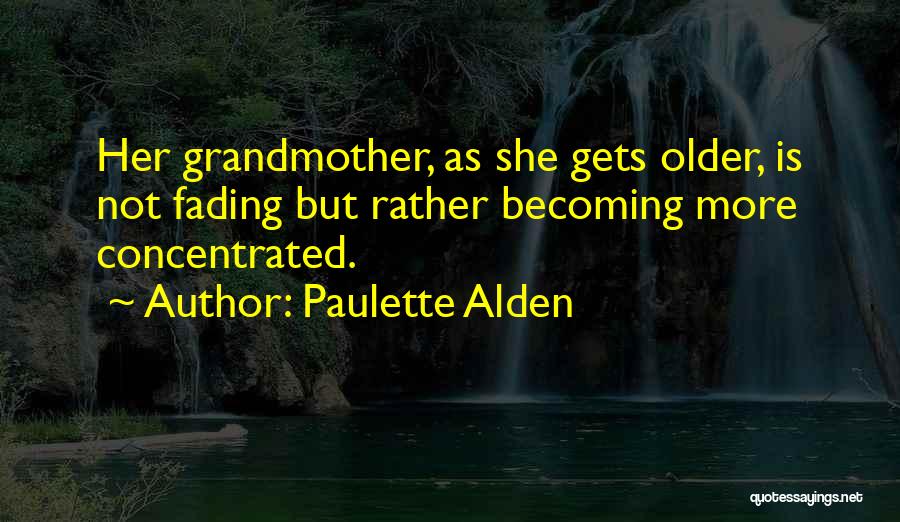 Her grandmother, as she gets older, is not fading but rather becoming more concentrated.

~ Author: Paulette Alden

quotessayings.net